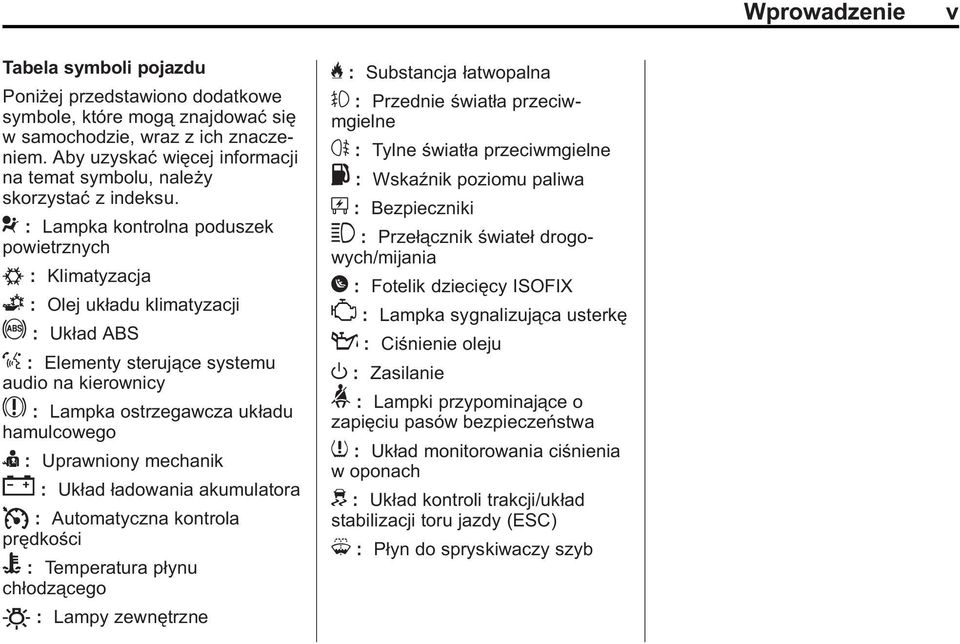 Wprowadzenie v

Tabela symboli pojazdu

Poniżej przedstawiono dodatkowe symbole, które mogą znajdować się w samochodzie, wraz z ich znaczeniem. Aby uzyskać więcej informacji na temat symbolu, należy skorzystać z indeksu.

: Lampka kontrolna poduszek powietrznych

: Klimatyzacja

: Olej układu klimatyzacji

: Układ ABS

: Elementy sterujące systemu audio na kierownicy

: Lampka ostrzegawcza układu hamulcowego

: Uprawniony mechanik

: Układ ładowania akumulatora

: Automatyczna kontrola prędkości

: Temperatura płynu chłodzącego

: Lampy zewnętrzne

: Substancja łatwopalna

: Przednie światła przeciwmgielne

: Tylne światła przeciwmgielne

: Wskaźnik poziomu paliwa

: Bezpieczniki

: Przełącznik świateł drogowych/mijania

: Fotelik dziecięcy ISOFIX

: Lampka sygnalizująca usterkę

: Ciśnienie oleju

: Zasilanie

: Lampki przypominające o zapięciu pasów bezpieczeństwa

: Układ monitorowania ciśnienia w oponach

: Układ kontroli trakcji/układ stabilizacji toru jazdy (ESC)

: Płyn do spryskiwaczy szyb